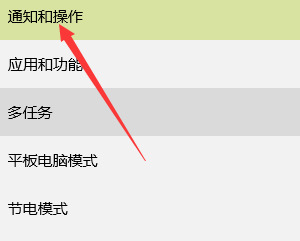 通知和操作

应用和功能

多任务

平板电脑模式

节电模式